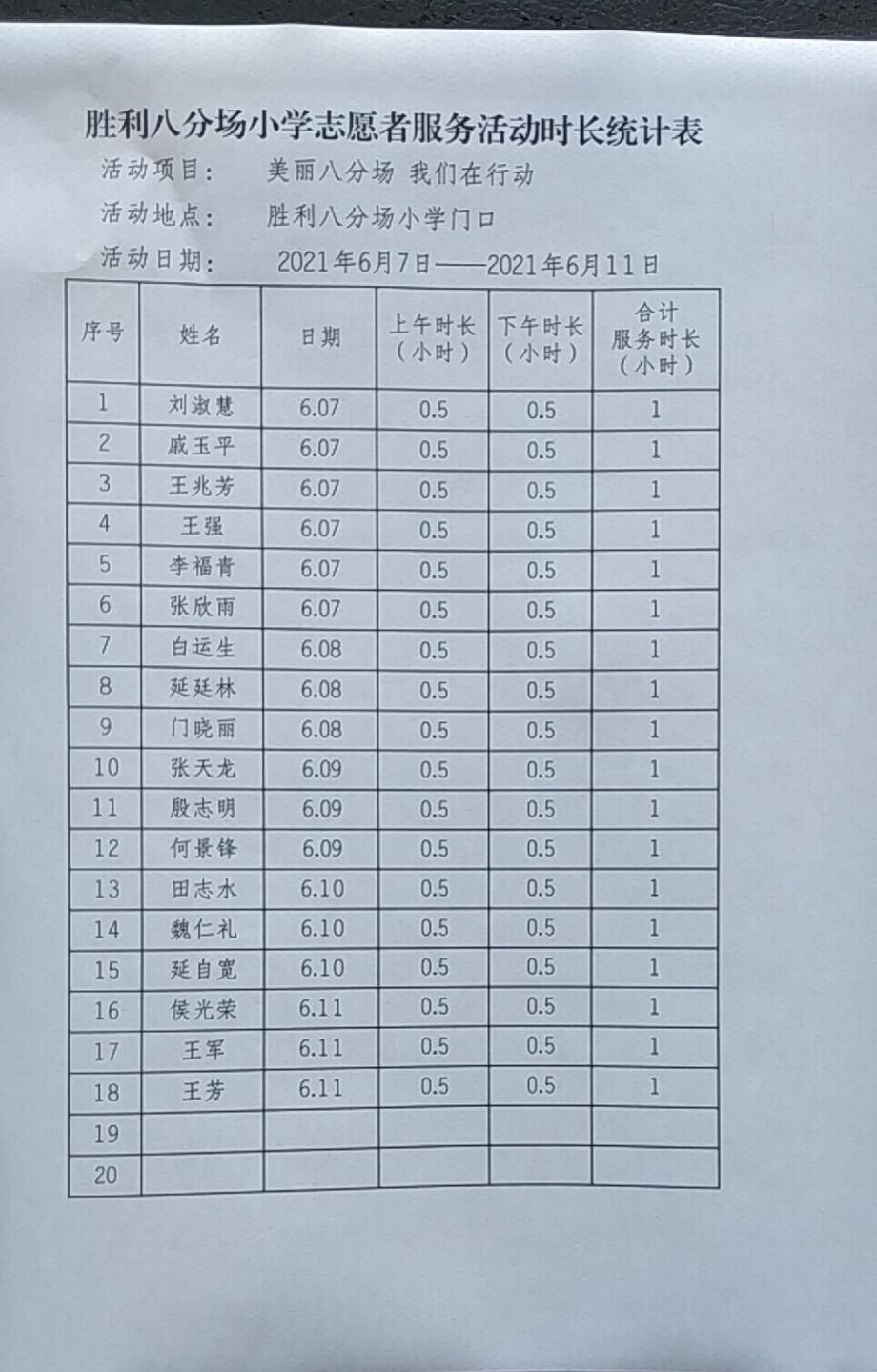 胜利八分场小学志愿者服务活动时长统计表

活动项目：　美丽八分场 我们在行动

活动地点：　胜利八分场小学门口

活动日期：　2021年6月7日——2021年6月11日

| 序号 | 姓名 | 日期 | 上午时长（小时） | 下午时长（小时） | 合计服务时长（小时） |
|---|---|---|---|---|---|
| 1 | 刘淑慧 | 6.07 | 0.5 | 0.5 | 1 |
| 2 | 戚玉平 | 6.07 | 0.5 | 0.5 | 1 |
| 3 | 王兆芳 | 6.07 | 0.5 | 0.5 | 1 |
| 4 | 王强 | 6.07 | 0.5 | 0.5 | 1 |
| 5 | 李福青 | 6.07 | 0.5 | 0.5 | 1 |
| 6 | 张欣雨 | 6.07 | 0.5 | 0.5 | 1 |
| 7 | 白运生 | 6.08 | 0.5 | 0.5 | 1 |
| 8 | 延廷林 | 6.08 | 0.5 | 0.5 | 1 |
| 9 | 门晓丽 | 6.08 | 0.5 | 0.5 | 1 |
| 10 | 张天龙 | 6.09 | 0.5 | 0.5 | 1 |
| 11 | 殷志明 | 6.09 | 0.5 | 0.5 | 1 |
| 12 | 何景锋 | 6.09 | 0.5 | 0.5 | 1 |
| 13 | 田志水 | 6.10 | 0.5 | 0.5 | 1 |
| 14 | 魏仁礼 | 6.10 | 0.5 | 0.5 | 1 |
| 15 | 延自宽 | 6.10 | 0.5 | 0.5 | 1 |
| 16 | 侯光荣 | 6.11 | 0.5 | 0.5 | 1 |
| 17 | 王军 | 6.11 | 0.5 | 0.5 | 1 |
| 18 | 王芳 | 6.11 | 0.5 | 0.5 | 1 |
| 19 | | | | | |
| 20 | | | | | |